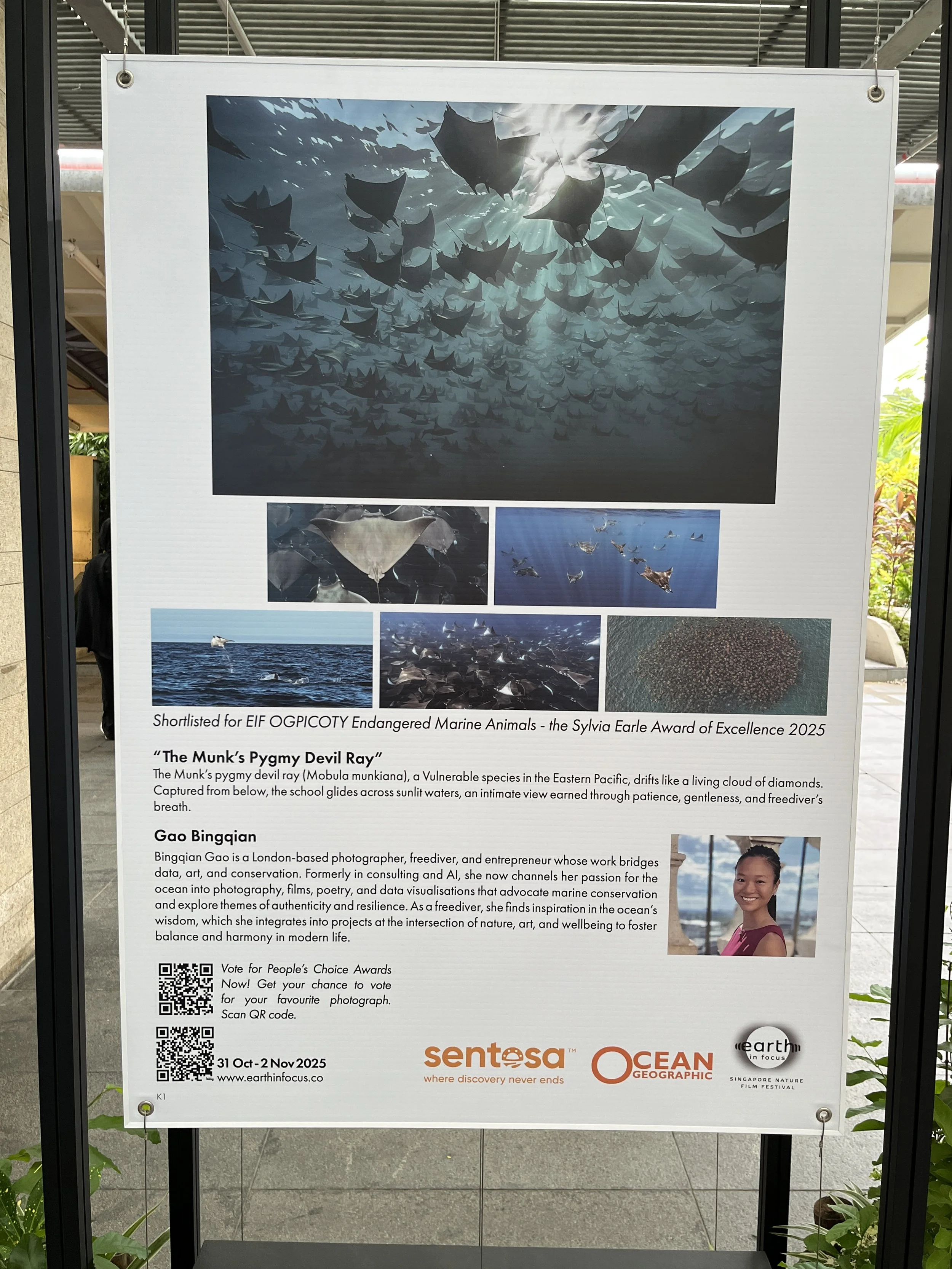 Shortlisted for EIF OGPICOTY Endangered Marine Animals - the Sylvia Earle Award of Excellence 2025

"The Munk's Pygmy Devil Ray"
The Munk's pygmy devil ray (Mobula munkiana), a Vulnerable species in the Eastern Pacific, drifts like a living cloud of diamonds. Captured from below, the school glides across sunlit waters, an intimate view earned through patience, gentleness, and freediver's breath.

Gao Bingqian
Bingqian Gao is a London-based photographer, freediver, and entrepreneur whose work bridges data, art, and conservation. Formerly in consulting and AI, she now channels her passion for the ocean into photography, films, poetry, and data visualisations that advocate marine conservation and explore themes of authenticity and resilience. As a freediver, she finds inspiration in the ocean's wisdom, which she integrates into projects at the intersection of nature, art, and wellbeing to foster balance and harmony in modern life.

Vote for People's Choice Awards Now! Get your chance to vote for your favourite photograph. Scan QR code.

31 Oct - 2 Nov 2025
www.earthinfocus.co

K1

sentosa™
where discovery never ends

OCEAN GEOGRAPHIC

earth in focus
SINGAPORE NATURE FILM FESTIVAL